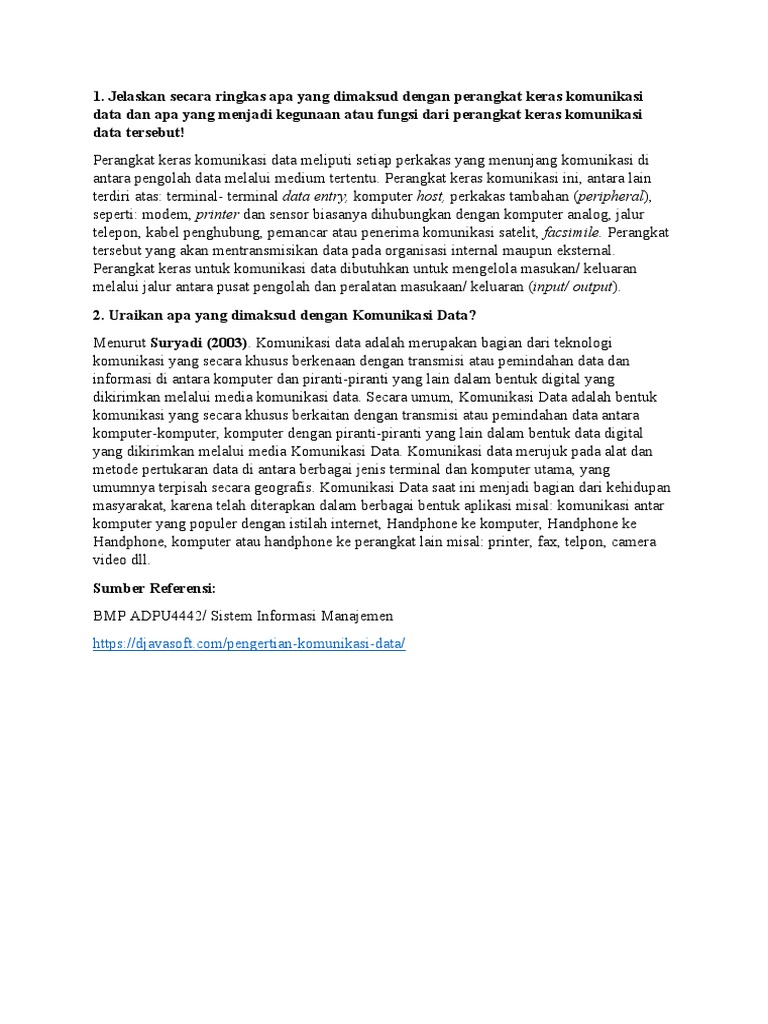 1. Jelaskan secara ringkas apa yang dimaksud dengan perangkat keras komunikasi data dan apa yang menjadi kegunaan atau fungsi dari perangkat keras komunikasi data tersebut!

Perangkat keras komunikasi data meliputi setiap perkakas yang menunjang komunikasi di antara pengolah data melalui medium tertentu. Perangkat keras komunikasi ini, antara lain terdiri atas: terminal- terminal data entry, komputer host, perkakas tambahan (peripheral), seperti: modem, printer dan sensor biasanya dihubungkan dengan komputer analog, jalur telepon, kabel penghubung, pemancar atau penerima komunikasi satelit, facsimile. Perangkat tersebut yang akan mentransmisikan data pada organisasi internal maupun eksternal. Perangkat keras untuk komunikasi data dibutuhkan untuk mengelola masukan/ keluaran melalui jalur antara pusat pengolah dan peralatan masukaan/ keluaran (input/ output).

2. Uraikan apa yang dimaksud dengan Komunikasi Data?

Menurut Suryadi (2003). Komunikasi data adalah merupakan bagian dari teknologi komunikasi yang secara khusus berkenaan dengan transmisi atau pemindahan data dan informasi di antara komputer dan piranti-piranti yang lain dalam bentuk digital yang dikirimkan melalui media komunikasi data. Secara umum, Komunikasi Data adalah bentuk komunikasi yang secara khusus berkaitan dengan transmisi atau pemindahan data antara komputer-komputer, komputer dengan piranti-piranti yang lain dalam bentuk data digital yang dikirimkan melalui media Komunikasi Data. Komunikasi data merujuk pada alat dan metode pertukaran data di antara berbagai jenis terminal dan komputer utama, yang umumnya terpisah secara geografis. Komunikasi Data saat ini menjadi bagian dari kehidupan masyarakat, karena telah diterapkan dalam berbagai bentuk aplikasi misal: komunikasi antar komputer yang populer dengan istilah internet, Handphone ke komputer, Handphone ke Handphone, komputer atau handphone ke perangkat lain misal: printer, fax, telpon, camera video dll.

Sumber Referensi:

BMP ADPU4442/ Sistem Informasi Manajemen

https://djavasoft.com/pengertian-komunikasi-data/